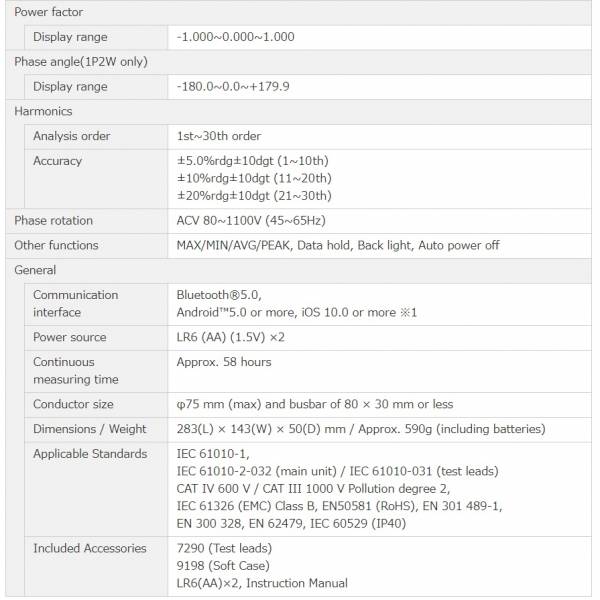 | Power factor | |
|---|---|
| Display range | -1.000~0.000~1.000 |
| Phase angle(1P2W only) | |
| Display range | -180.0~0.0~+179.9 |
| Harmonics | |
| Analysis order | 1st~30th order |
| Accuracy | ±5.0%rdg±10dgt (1~10th) ±10%rdg±10dgt (11~20th) ±20%rdg±10dgt (21~30th) |
| Phase rotation | ACV 80~1100V (45~65Hz) |
| Other functions | MAX/MIN/AVG/PEAK, Data hold, Back light, Auto power off |
| General | |
| Communication interface | Bluetooth®5.0, Android™5.0 or more, iOS 10.0 or more ※1 |
| Power source | LR6 (AA) (1.5V) ×2 |
| Continuous measuring time | Approx. 58 hours |
| Conductor size | φ75 mm (max) and busbar of 80 × 30 mm or less |
| Dimensions / Weight | 283(L) × 143(W) × 50(D) mm / Approx. 590g (including batteries) |
| Applicable Standards | IEC 61010-1, IEC 61010-2-032 (main unit) / IEC 61010-031 (test leads) CAT IV 600 V / CAT III 1000 V Pollution degree 2, IEC 61326 (EMC) Class B, EN50581 (RoHS), EN 301 489-1, EN 300 328, EN 62479, IEC 60529 (IP40) |
| Included Accessories | 7290 (Test leads) 9198 (Soft Case) LR6(AA)×2, Instruction Manual |